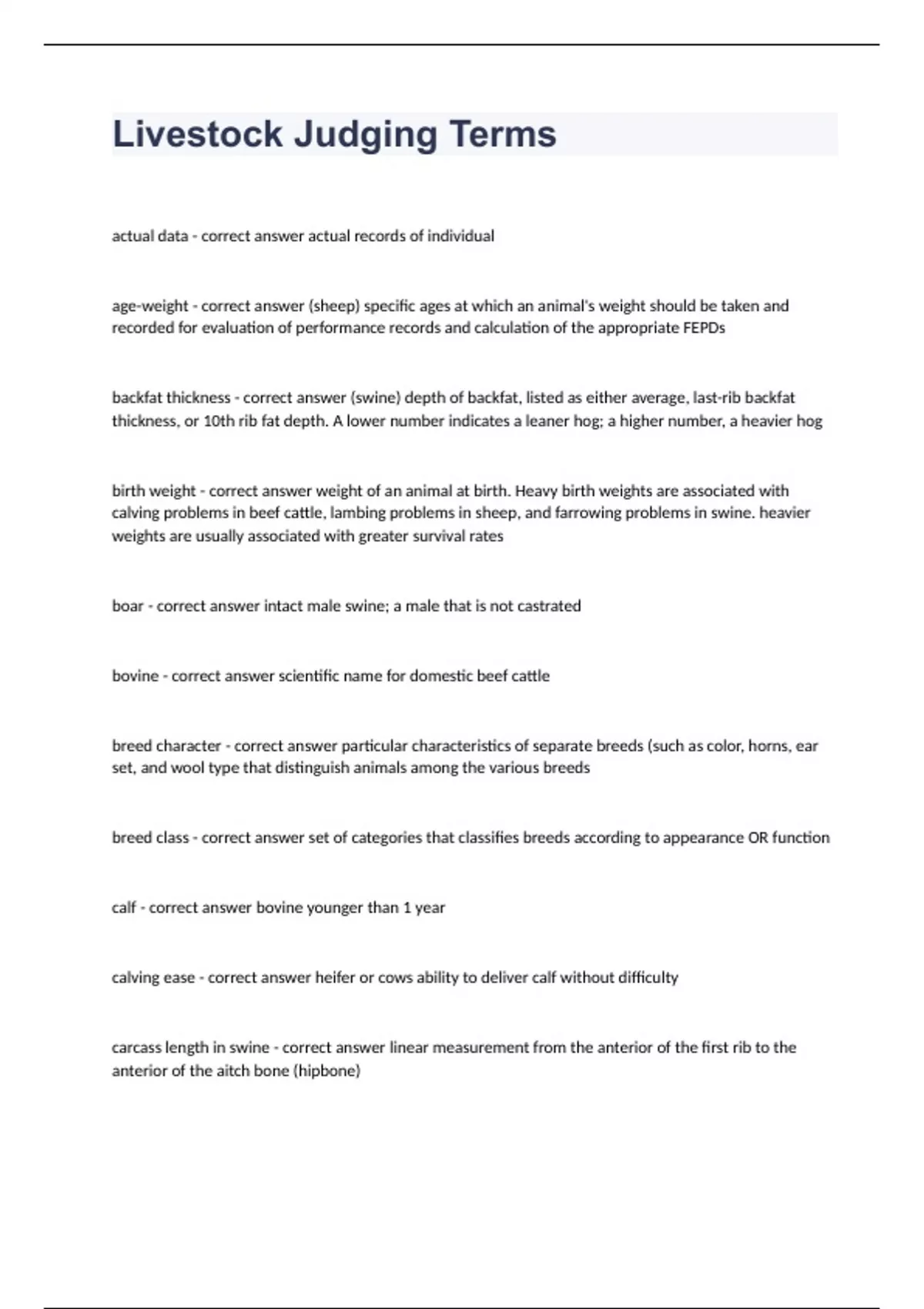 Livestock Judging Terms

actual data - correct answer actual records of individual

age-weight - correct answer (sheep) specific ages at which an animal's weight should be taken and recorded for evaluation of performance records and calculation of the appropriate FEPDs

backfat thickness - correct answer (swine) depth of backfat, listed as either average, last-rib backfat thickness, or 10th rib fat depth. A lower number indicates a leaner hog; a higher number, a heavier hog

birth weight - correct answer weight of an animal at birth. Heavy birth weights are associated with calving problems in beef cattle, lambing problems in sheep, and farrowing problems in swine. heavier weights are usually associated with greater survival rates

boar - correct answer intact male swine; a male that is not castrated

bovine - correct answer scientific name for domestic beef cattle

breed character - correct answer particular characteristics of separate breeds (such as color, horns, ear set, and wool type that distinguish animals among the various breeds

breed class - correct answer set of categories that classifies breeds according to appearance OR function

calf - correct answer bovine younger than 1 year

calving ease - correct answer heifer or cows ability to deliver calf without difficulty

carcass length in swine - correct answer linear measurement from the anterior of the first rib to the anterior of the aitch bone (hipbone)